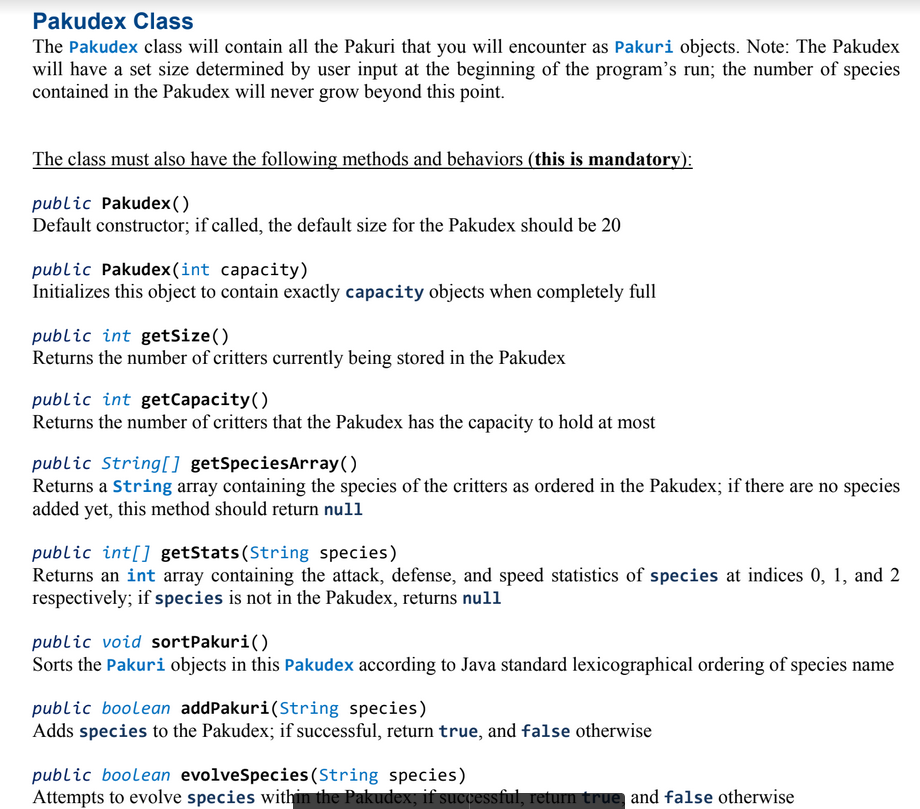 Pakudex Class

The Pakudex class will contain all the Pakuri that you will encounter as Pakuri objects. Note: The Pakudex will have a set size determined by user input at the beginning of the program's run; the number of species contained in the Pakudex will never grow beyond this point.

The class must also have the following methods and behaviors (this is mandatory):

public Pakudex()
Default constructor; if called, the default size for the Pakudex should be 20

public Pakudex(int capacity)
Initializes this object to contain exactly capacity objects when completely full

public int getSize()
Returns the number of critters currently being stored in the Pakudex

public int getCapacity()
Returns the number of critters that the Pakudex has the capacity to hold at most

public String[] getSpeciesArray()
Returns a String array containing the species of the critters as ordered in the Pakudex; if there are no species added yet, this method should return null

public int[] getStats(String species)
Returns an int array containing the attack, defense, and speed statistics of species at indices 0, 1, and 2 respectively; if species is not in the Pakudex, returns null

public void sortPakuri()
Sorts the Pakuri objects in this Pakudex according to Java standard lexicographical ordering of species name

public boolean addPakuri(String species)
Adds species to the Pakudex; if successful, return true, and false otherwise

public boolean evolveSpecies(String species)
Attempts to evolve species within the Pakudex; if successful, return true, and false otherwise